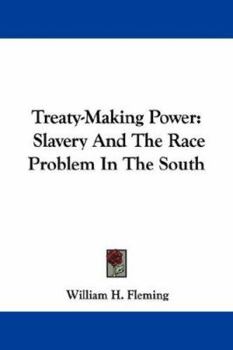 Treaty-Making Power: Slavery And The Race Problem In The South

William H. Fleming